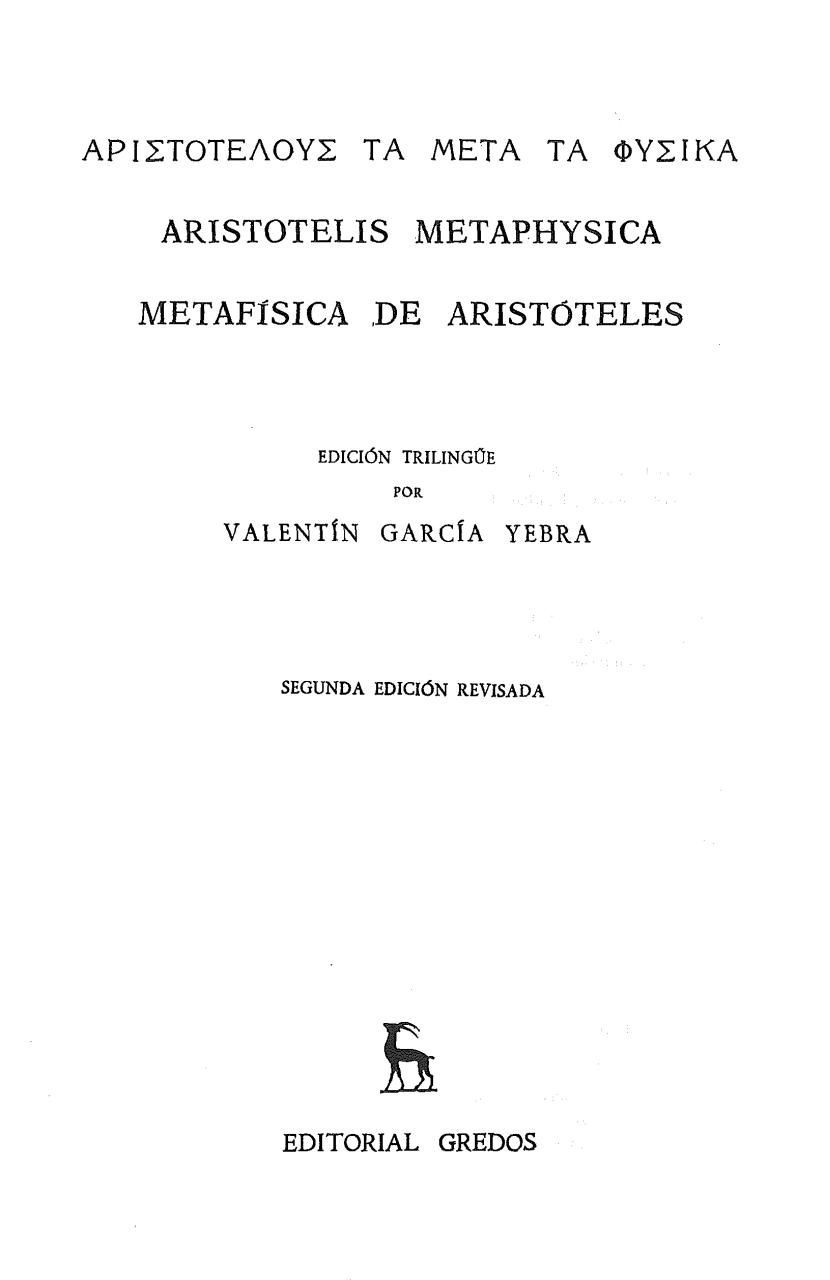 ΑΡΙΣΤΟΤΕΛΟΥΣ ΤΑ ΜΕΤΑ ΤΑ ΦΥΣΙΚΑ

ARISTOTELIS METAPHYSICA

METAFÍSICA DE ARISTÓTELES

EDICIÓN TRILINGÜE
POR
VALENTÍN GARCÍA YEBRA

SEGUNDA EDICIÓN REVISADA

EDITORIAL GREDOS